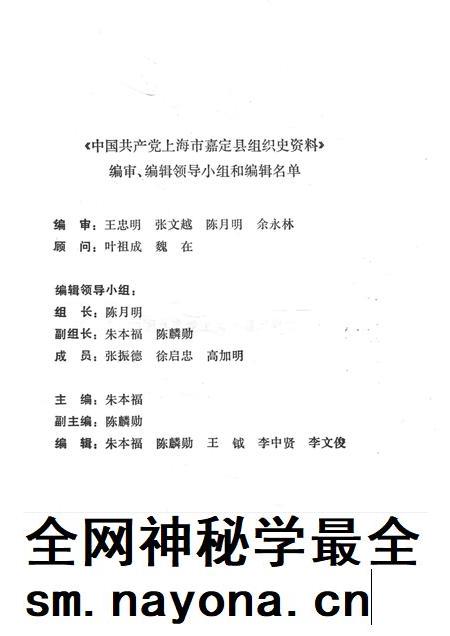 《中国共产党上海市嘉定县组织史资料》
编审、编辑领导小组和编辑名单

编 审：王忠明 张文越 陈月明 余永林
顾 问：叶祖成 魏 在

编辑领导小组：
组 长：陈月明
副组长：朱本福 陈麟勋
成 员：张振德 徐启忠 高加明

主 编：朱本福
副主编：陈麟勋
编 辑：朱本福 陈麟勋 王 钺 李中贤 李文俊

全网神秘学最全
sm.nayona.cn